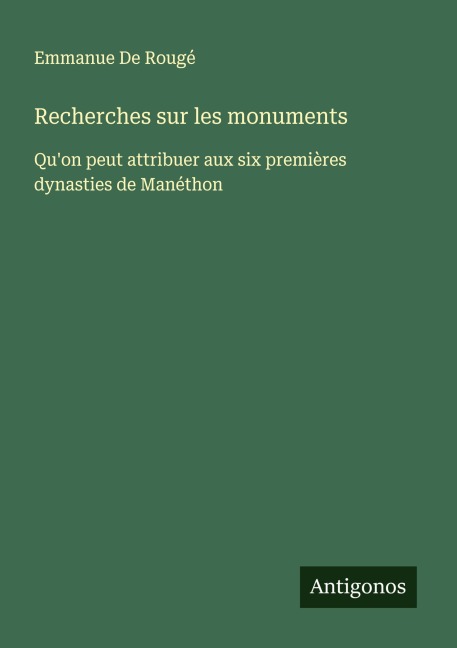 Emmanue De Rougé

Recherches sur les monuments

Qu'on peut attribuer aux six premières dynasties de Manéthon

Antigonos